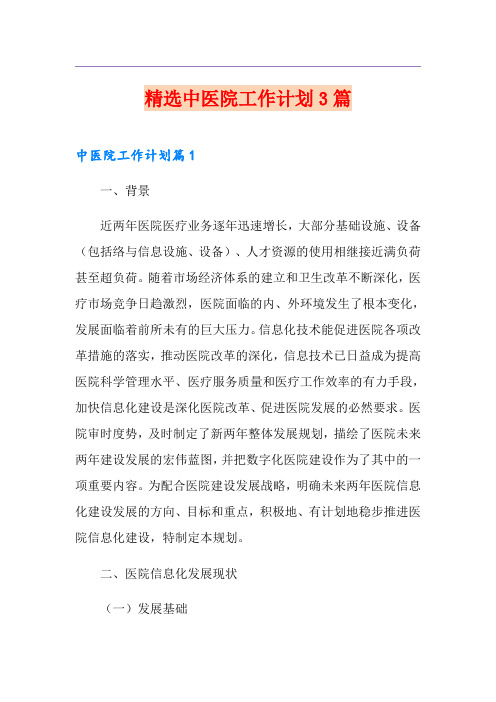 精选中医院工作计划3篇

中医院工作计划篇1

一、背景

近两年医院医疗业务逐年迅速增长，大部分基础设施、设备（包括络与信息设施、设备）、人才资源的使用相继接近满负荷甚至超负荷。随着市场经济体系的建立和卫生改革不断深化，医疗市场竞争日趋激烈，医院面临的内、外环境发生了根本变化，发展面临着前所未有的巨大压力。信息化技术能促进医院各项改革措施的落实，推动医院改革的深化，信息技术已日益成为提高医院科学管理水平、医疗服务质量和医疗工作效率的有力手段，加快信息化建设是深化医院改革、促进医院发展的必然要求。医院审时度势，及时制定了新两年整体发展规划，描绘了医院未来两年建设发展的宏伟蓝图，并把数字化医院建设作为了其中的一项重要内容。为配合医院建设发展战略，明确未来两年医院信息化建设发展的方向、目标和重点，积极地、有计划地稳步推进医院信息化建设，特制定本规划。

二、医院信息化发展现状

（一）发展基础